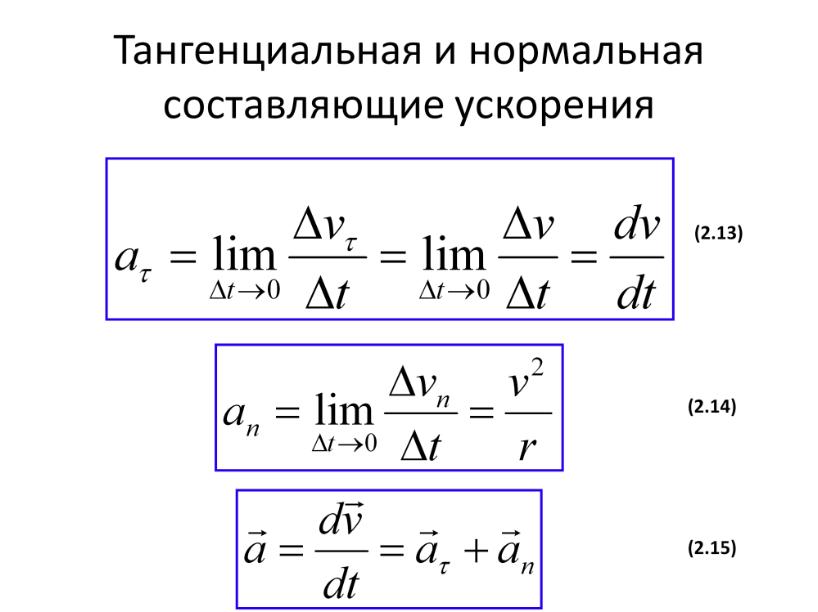 Тангенциальная и нормальная составляющие ускорения

$a_\tau = \lim_{\Delta t \to 0} \frac{\Delta v_\tau}{\Delta t} = \lim_{\Delta t \to 0} \frac{\Delta v}{\Delta t} = \frac{dv}{dt}$ (2.13)

$a_n = \lim_{\Delta t \to 0} \frac{\Delta v_n}{\Delta t} = \frac{v^2}{r}$ (2.14)

$\vec{a} = \frac{d\vec{v}}{dt} = \vec{a}_\tau + \vec{a}_n$ (2.15)